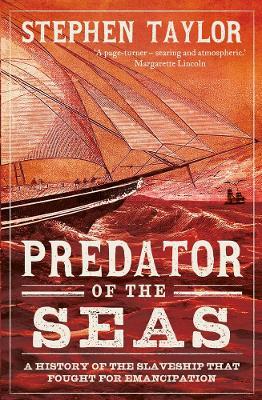 STEPHEN TAYLOR

'A page-turner – searing and atmospheric.'
Margarette Lincoln

PREDATOR
OF THE
SEAS

A HISTORY OF THE SLAVESHIP THAT FOUGHT FOR EMANCIPATION